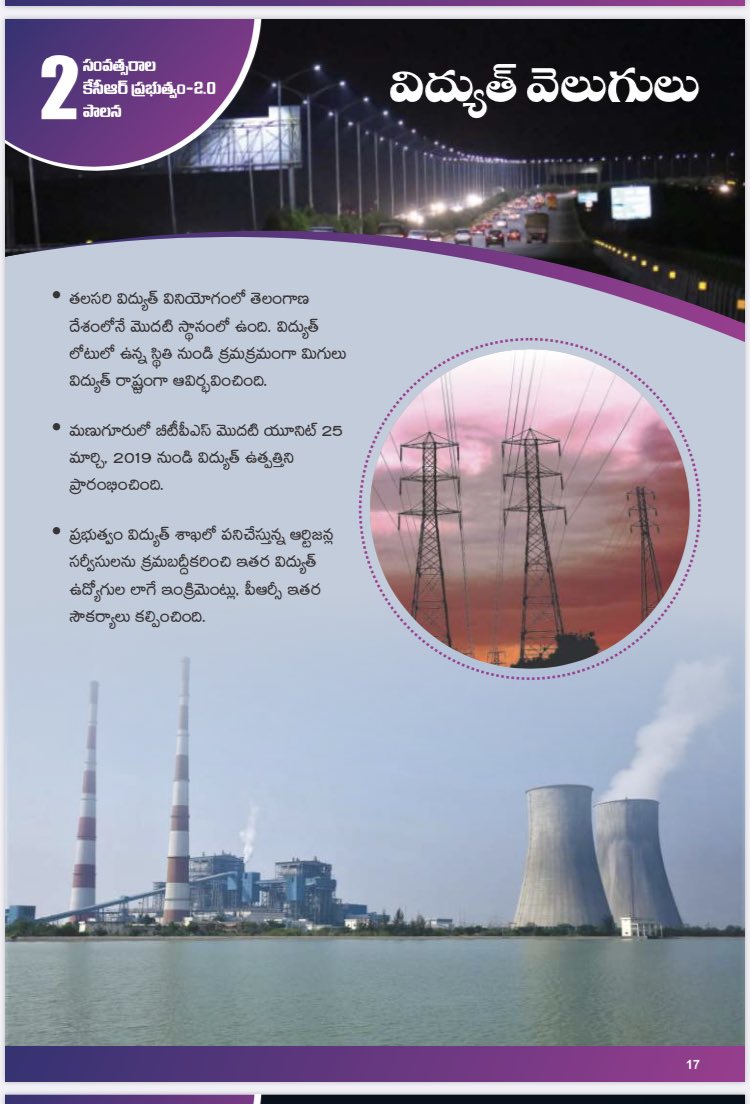 2 సంవత్సరాల కేసీఆర్ ప్రభుత్వం-2.0 పాలన

విద్యుత్ వెలుగులు

• తలసరి విద్యుత్ వినియోగంలో తెలంగాణ దేశంలోనే మొదటి స్థానంలో ఉంది. విద్యుత్ లోటులో ఉన్న స్థితి నుండి క్రమక్రమంగా మిగులు విద్యుత్ రాష్ట్రంగా ఆవిర్భవించింది.

• మణుగూరులో బీటీపీఎస్ మొదటి యూనిట్ 25 మార్చి, 2019 నుండి విద్యుత్ ఉత్పత్తిని ప్రారంభించింది.

• ప్రభుత్వం విద్యుత్ శాఖలో పనిచేస్తున్న ఆర్టిజన్ల సర్వీసులను క్రమబద్ధీకరించి ఇతర విద్యుత్ ఉద్యోగుల లాగే ఇంక్రిమెంట్లు, పీఆర్సీ ఇతర సౌకర్యాలు కల్పించింది.

17